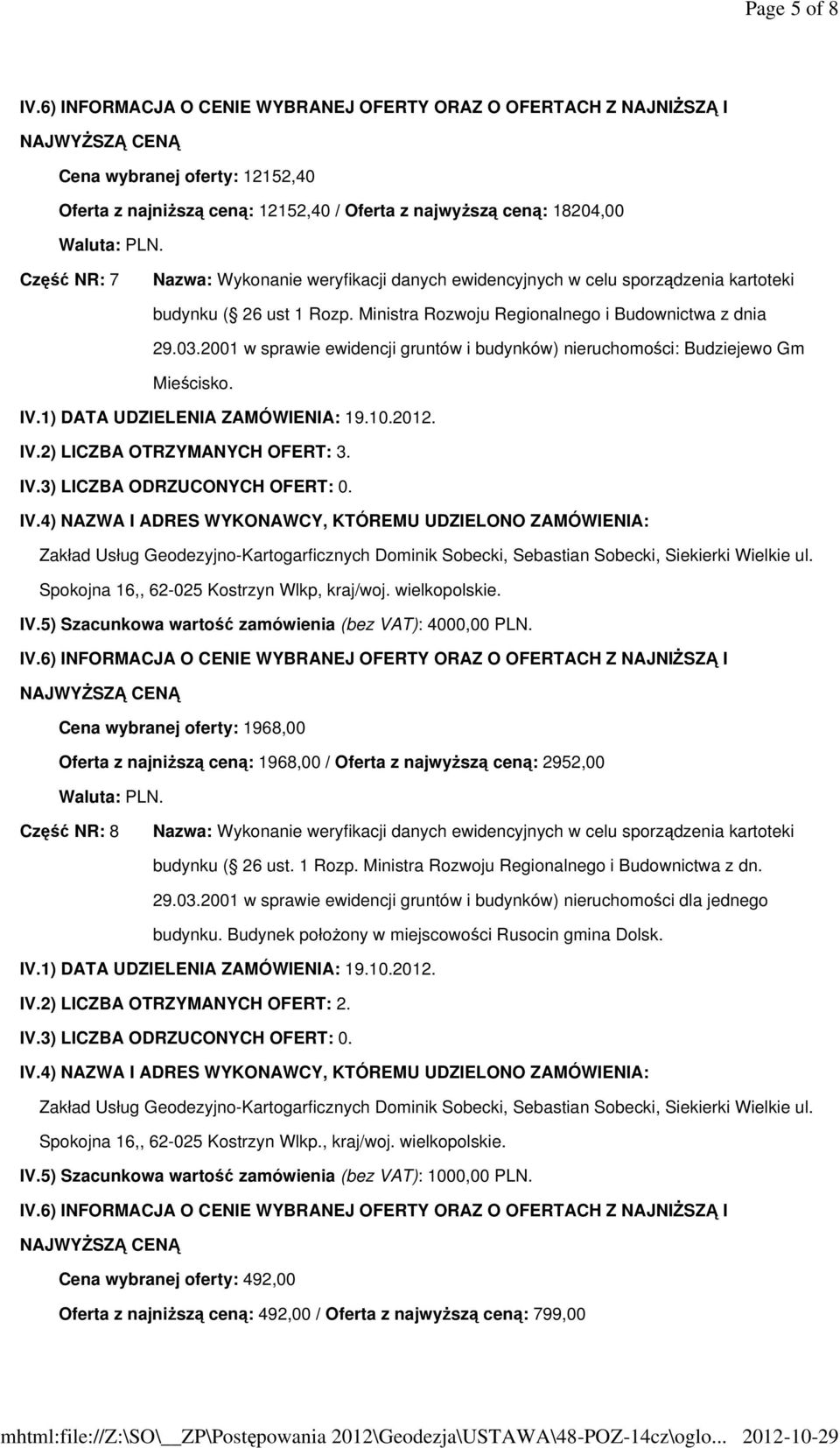 Page 5 of 8

IV.6) INFORMACJA O CENIE WYBRANEJ OFERTY ORAZ O OFERTACH Z NAJNIŻSZĄ I NAJWYŻSZĄ CENĄ

Cena wybranej oferty: 12152,40

Oferta z najniższą ceną: 12152,40 / Oferta z najwyższą ceną: 18204,00

Waluta: PLN.

Część NR: 7 Nazwa: Wykonanie weryfikacji danych ewidencyjnych w celu sporządzenia kartoteki budynku ( 26 ust 1 Rozp. Ministra Rozwoju Regionalnego i Budownictwa z dnia 29.03.2001 w sprawie ewidencji gruntów i budynków) nieruchomości: Budziejewo Gm Mieścisko.

IV.1) DATA UDZIELENIA ZAMÓWIENIA: 19.10.2012.

IV.2) LICZBA OTRZYMANYCH OFERT: 3.

IV.3) LICZBA ODRZUCONYCH OFERT: 0.

IV.4) NAZWA I ADRES WYKONAWCY, KTÓREMU UDZIELONO ZAMÓWIENIA:

Zakład Usług Geodezyjno-Kartogarficznych Dominik Sobecki, Sebastian Sobecki, Siekierki Wielkie ul. Spokojna 16,, 62-025 Kostrzyn Wlkp, kraj/woj. wielkopolskie.

IV.5) Szacunkowa wartość zamówienia (bez VAT): 4000,00 PLN.

IV.6) INFORMACJA O CENIE WYBRANEJ OFERTY ORAZ O OFERTACH Z NAJNIŻSZĄ I NAJWYŻSZĄ CENĄ

Cena wybranej oferty: 1968,00

Oferta z najniższą ceną: 1968,00 / Oferta z najwyższą ceną: 2952,00

Waluta: PLN.

Część NR: 8 Nazwa: Wykonanie weryfikacji danych ewidencyjnych w celu sporządzenia kartoteki budynku ( 26 ust. 1 Rozp. Ministra Rozwoju Regionalnego i Budownictwa z dn. 29.03.2001 w sprawie ewidencji gruntów i budynków) nieruchomości dla jednego budynku. Budynek położony w miejscowości Rusocin gmina Dolsk.

IV.1) DATA UDZIELENIA ZAMÓWIENIA: 19.10.2012.

IV.2) LICZBA OTRZYMANYCH OFERT: 2.

IV.3) LICZBA ODRZUCONYCH OFERT: 0.

IV.4) NAZWA I ADRES WYKONAWCY, KTÓREMU UDZIELONO ZAMÓWIENIA:

Zakład Usług Geodezyjno-Kartogarficznych Dominik Sobecki, Sebastian Sobecki, Siekierki Wielkie ul. Spokojna 16,, 62-025 Kostrzyn Wlkp., kraj/woj. wielkopolskie.

IV.5) Szacunkowa wartość zamówienia (bez VAT): 1000,00 PLN.

IV.6) INFORMACJA O CENIE WYBRANEJ OFERTY ORAZ O OFERTACH Z NAJNIŻSZĄ I NAJWYŻSZĄ CENĄ

Cena wybranej oferty: 492,00

Oferta z najniższą ceną: 492,00 / Oferta z najwyższą ceną: 799,00

mhtml:file://Z:\SO\__ZP\Postępowania 2012\Geodezja\USTAWA\48-POZ-14cz\oglo... 2012-10-29